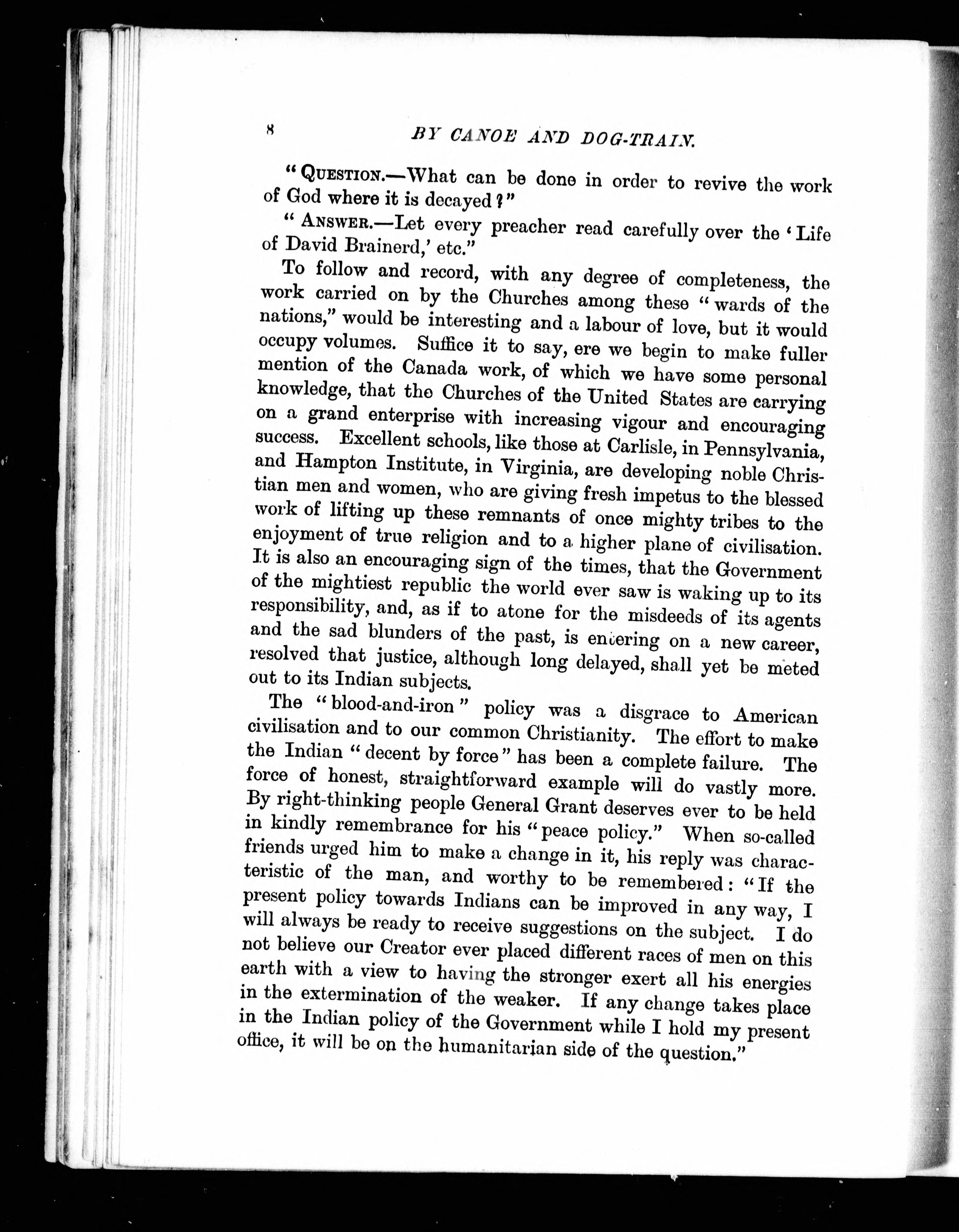 8

BY CANOE AND DOG-TRAIN.

"QUESTION.—What can be done in order to revive the work of God where it is decayed?"

"ANSWER.—Let every preacher read carefully over the 'Life of David Brainerd,' etc."

To follow and record, with any degree of completeness, the work carried on by the Churches among these "wards of the nations," would be interesting and a labour of love, but it would occupy volumes. Suffice it to say, ere we begin to make fuller mention of the Canada work, of which we have some personal knowledge, that the Churches of the United States are carrying on a grand enterprise with increasing vigour and encouraging success. Excellent schools, like those at Carlisle, in Pennsylvania, and Hampton Institute, in Virginia, are developing noble Christian men and women, who are giving fresh impetus to the blessed work of lifting up these remnants of once mighty tribes to the enjoyment of true religion and to a higher plane of civilisation. It is also an encouraging sign of the times, that the Government of the mightiest republic the world ever saw is waking up to its responsibility, and, as if to atone for the misdeeds of its agents and the sad blunders of the past, is entering on a new career, resolved that justice, although long delayed, shall yet be meted out to its Indian subjects.

The "blood-and-iron" policy was a disgrace to American civilisation and to our common Christianity. The effort to make the Indian "decent by force" has been a complete failure. The force of honest, straightforward example will do vastly more. By right-thinking people General Grant deserves ever to be held in kindly remembrance for his "peace policy." When so-called friends urged him to make a change in it, his reply was characteristic of the man, and worthy to be remembered: "If the present policy towards Indians can be improved in any way, I will always be ready to receive suggestions on the subject. I do not believe our Creator ever placed different races of men on this earth with a view to having the stronger exert all his energies in the extermination of the weaker. If any change takes place in the Indian policy of the Government while I hold my present office, it will be on the humanitarian side of the question."